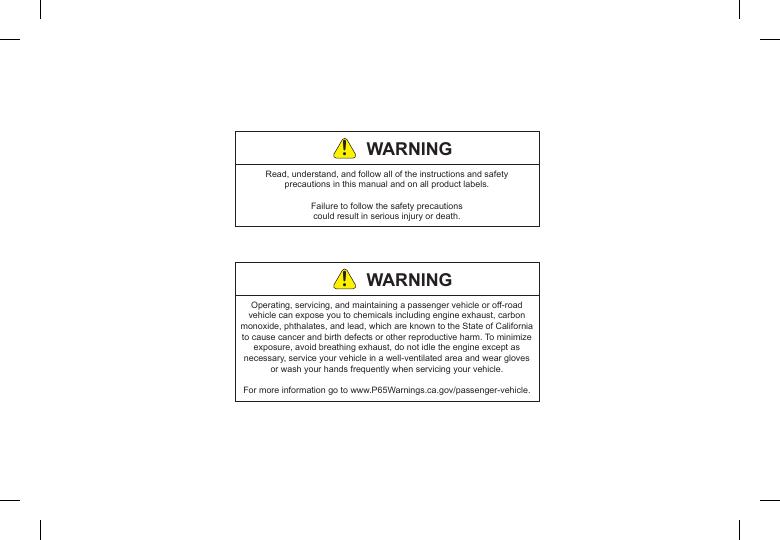 WARNING

Read, understand, and follow all of the instructions and safety precautions in this manual and on all product labels.

Failure to follow the safety precautions could result in serious injury or death.

WARNING

Operating, servicing, and maintaining a passenger vehicle or off-road vehicle can expose you to chemicals including engine exhaust, carbon monoxide, phthalates, and lead, which are known to the State of California to cause cancer and birth defects or other reproductive harm. To minimize exposure, avoid breathing exhaust, do not idle the engine except as necessary, service your vehicle in a well-ventilated area and wear gloves or wash your hands frequently when servicing your vehicle.

For more information go to www.P65Warnings.ca.gov/passenger-vehicle.